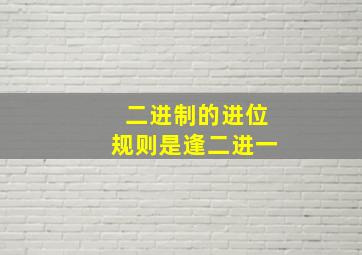 二进制的进位
规则是逢二进一